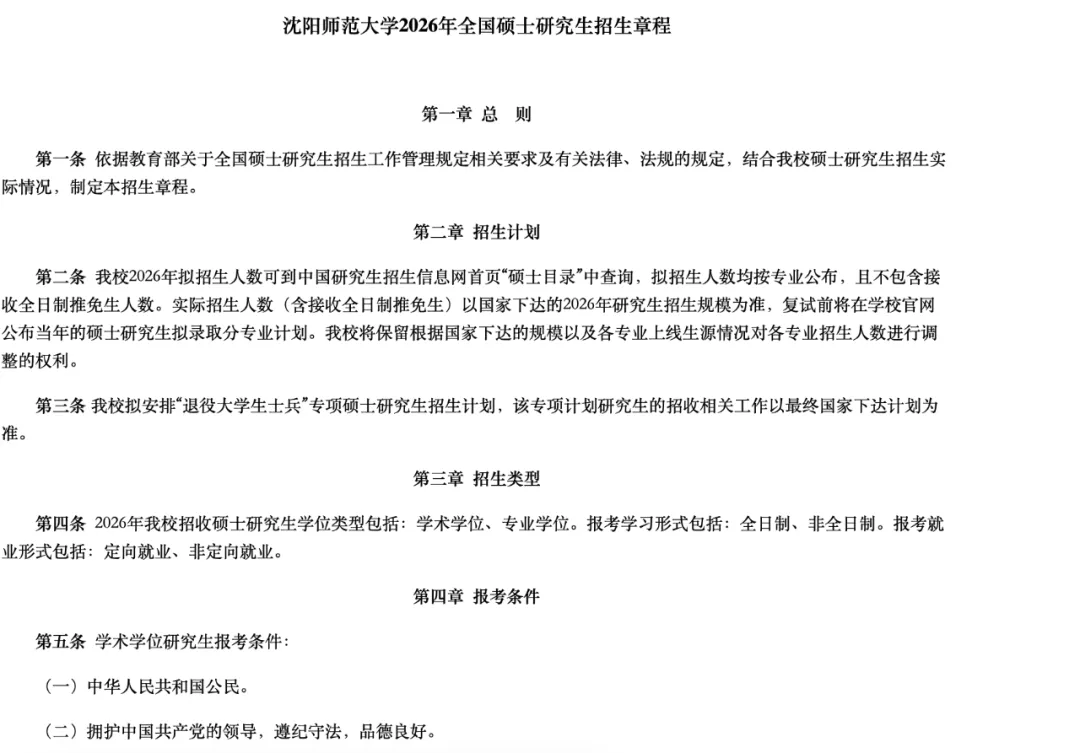 沈阳师范大学2026年全国硕士研究生招生章程

第一章 总 则

第一条 依据教育部关于全国硕士研究生招生工作管理规定相关要求及有关法律、法规的规定，结合我校硕士研究生招生实际情况，制定本招生章程。

第二章 招生计划

第二条 我校2026年拟招生人数可到中国研究生招生信息网首页“硕士目录”中查询，拟招生人数均按专业公布，且不包含接收全日制推免生人数。实际招生人数（含接收全日制推免生）以国家下达的2026年研究生招生规模为准，复试前将在学校官网公布当年的硕士研究生拟录取分专业计划。我校将保留根据国家下达的规模以及各专业上线生源情况对各专业招生人数进行调整的权利。

第三条 我校拟安排“退役大学生士兵”专项硕士研究生招生计划，该专项计划研究生的招收相关工作以最终国家下达计划为准。

第三章 招生类型

第四条 2026年我校招收硕士研究生学位类型包括：学术学位、专业学位。报考学习形式包括：全日制、非全日制。报考就业形式包括：定向就业、非定向就业。

第四章 报考条件

第五条 学术学位研究生报考条件：

（一）中华人民共和国公民。

（二）拥护中国共产党的领导，遵纪守法，品德良好。